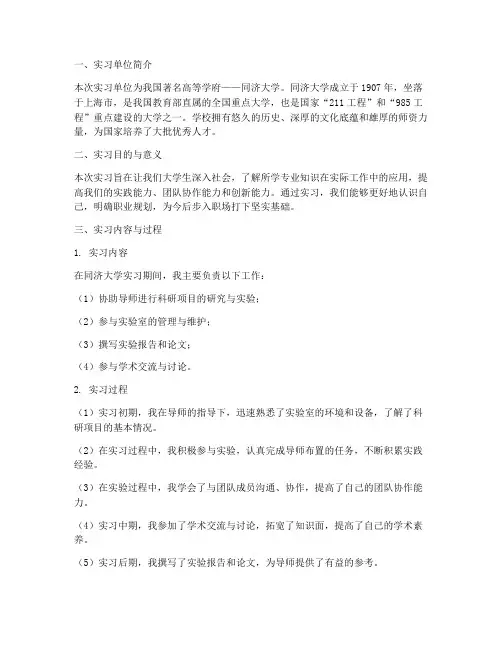 一、实习单位简介

本次实习单位为我国著名高等学府——同济大学。同济大学成立于1907年，坐落于上海市，是我国教育部直属的全国重点大学，也是国家“211工程”和“985工程”重点建设的大学之一。学校拥有悠久的历史、深厚的文化底蕴和雄厚的师资力量，为国家培养了大批优秀人才。

二、实习目的与意义

本次实习旨在让我们大学生深入社会，了解所学专业知识在实际工作中的应用，提高我们的实践能力、团队协作能力和创新能力。通过实习，我们能够更好地认识自己，明确职业规划，为今后步入职场打下坚实基础。

三、实习内容与过程

1. 实习内容

在同济大学实习期间，我主要负责以下工作：

（1）协助导师进行科研项目的研究与实验；

（2）参与实验室的管理与维护；

（3）撰写实验报告和论文；

（4）参与学术交流与讨论。

2. 实习过程

（1）实习初期，我在导师的指导下，迅速熟悉了实验室的环境和设备，了解了科研项目的基本情况。

（2）在实习过程中，我积极参与实验，认真完成导师布置的任务，不断积累实践经验。

（3）在实验过程中，我学会了与团队成员沟通、协作，提高了自己的团队协作能力。

（4）实习中期，我参加了学术交流与讨论，拓宽了知识面，提高了自己的学术素养。

（5）实习后期，我撰写了实验报告和论文，为导师提供了有益的参考。